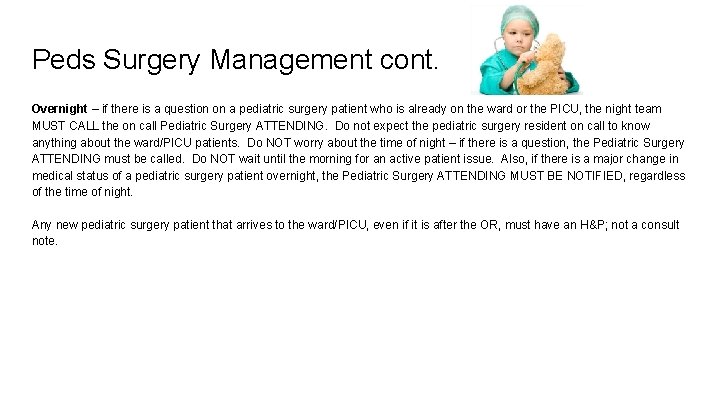 Peds Surgery Management cont.

Overnight – if there is a question on a pediatric surgery patient who is already on the ward or the PICU, the night team MUST CALL the on call Pediatric Surgery ATTENDING. Do not expect the pediatric surgery resident on call to know anything about the ward/PICU patients. Do NOT worry about the time of night – if there is a question, the Pediatric Surgery ATTENDING must be called. Do NOT wait until the morning for an active patient issue. Also, if there is a major change in medical status of a pediatric surgery patient overnight, the Pediatric Surgery ATTENDING MUST BE NOTIFIED, regardless of the time of night.

Any new pediatric surgery patient that arrives to the ward/PICU, even if it is after the OR, must have an H&P; not a consult note.